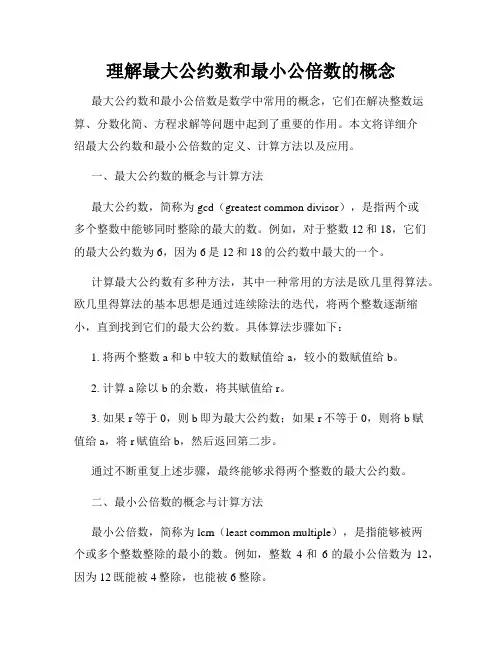 理解最大公约数和最小公倍数的概念

最大公约数和最小公倍数是数学中常用的概念，它们在解决整数运算、分数化简、方程求解等问题中起到了重要的作用。本文将详细介绍最大公约数和最小公倍数的定义、计算方法以及应用。

一、最大公约数的概念与计算方法

最大公约数，简称为 gcd（greatest common divisor），是指两个或多个整数中能够同时整除的最大的数。例如，对于整数 12 和 18，它们的最大公约数为 6，因为 6 是 12 和 18 的公约数中最大的一个。

计算最大公约数有多种方法，其中一种常用的方法是欧几里得算法。欧几里得算法的基本思想是通过连续除法的迭代，将两个整数逐渐缩小，直到找到它们的最大公约数。具体算法步骤如下：

1. 将两个整数 a 和 b 中较大的数赋值给 a，较小的数赋值给 b。

2. 计算 a 除以 b 的余数，将其赋值给 r。

3. 如果 r 等于 0，则 b 即为最大公约数；如果 r 不等于 0，则将 b 赋值给 a，将 r 赋值给 b，然后返回第二步。

通过不断重复上述步骤，最终能够求得两个整数的最大公约数。

二、最小公倍数的概念与计算方法

最小公倍数，简称为 lcm（least common multiple），是指能够被两个或多个整数整除的最小的数。例如，整数 4 和 6 的最小公倍数为 12，因为 12 既能被 4 整除，也能被 6 整除。